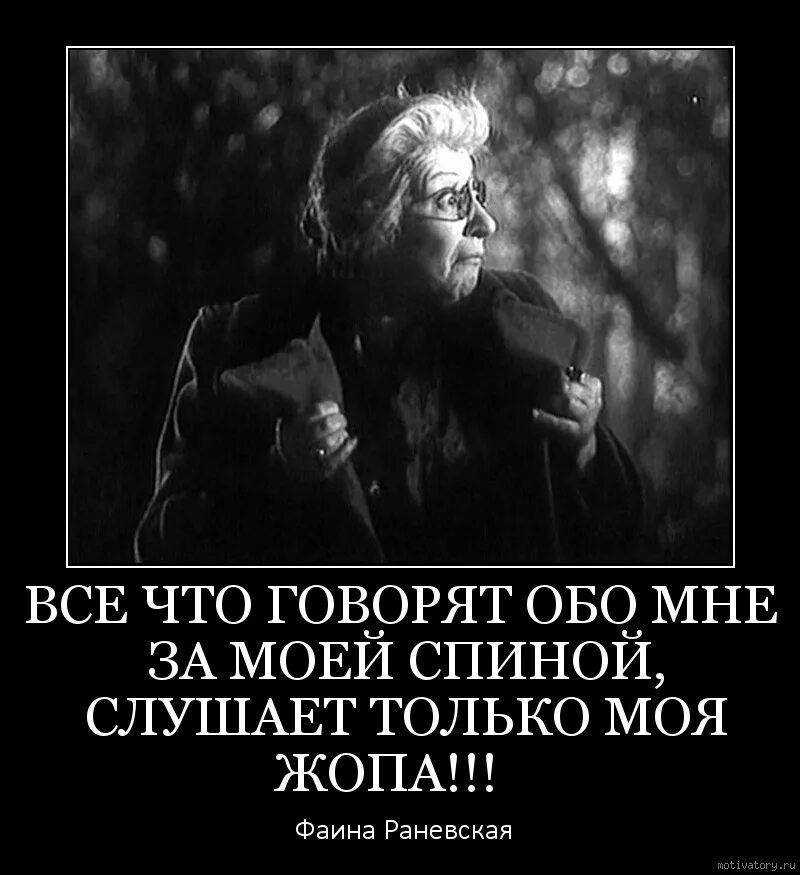 ВСЕ ЧТО ГОВОРЯТ ОБО МНЕ ЗА МОЕЙ СПИНОЙ, СЛУШАЕТ ТОЛЬКО МОЯ ЖОПА!!!

Фаина Раневская

motivatory.ru